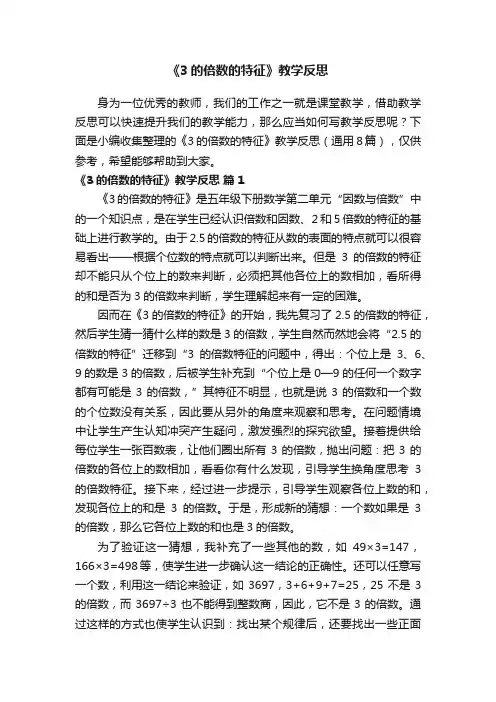 《3 的倍数的特征》教学反思

身为一位优秀的教师，我们的工作之一就是课堂教学，借助教学反思可以快速提升我们的教学能力，那么应当如何写教学反思呢？下面是小编收集整理的《3 的倍数的特征》教学反思（通用 8 篇），仅供参考，希望能够帮助到大家。

《3 的倍数的特征》教学反思 篇 1

《3 的倍数的特征》是五年级下册数学第二单元“因数与倍数”中的一个知识点，是在学生已经认识倍数和因数、2 和 5 倍数的特征的基础上进行教学的。由于 2.5 的倍数的特征从数的表面的特点就可以很容易看出——根据个位数的特点就可以判断出来。但是 3 的倍数的特征却不能只从个位上的数来判断，必须把其他各位上的数相加，看所得的和是否为 3 的倍数来判断，学生理解起来有一定的困难。

因而在《3 的倍数的特征》的开始，我先复习了 2.5 的倍数的特征，然后学生猜一猜什么样的数是 3 的倍数，学生自然而然地会将“2.5 的倍数的特征”迁移到“3 的倍数特征的问题中，得出：个位上是 3、6、9 的数是 3 的倍数，后被学生补充到“个位上是 0—9 的任何一个数字都有可能是 3 的倍数，”其特征不明显，也就是说 3 的倍数和一个数的个位数没有关系，因此要从另外的角度来观察和思考。在问题情境中让学生产生认知冲突产生疑问，激发强烈的探究欲望。接着提供给每位学生一张百数表，让他们圈出所有 3 的倍数，抛出问题：把 3 的倍数的各位上的数相加，看看你有什么发现，引导学生换角度思考 3 的倍数特征。接下来，经过进一步提示，引导学生观察各位上数的和，发现各位上的和是 3 的倍数。于是，形成新的猜想：一个数如果是 3 的倍数，那么它各位上数的和也是 3 的倍数。

为了验证这一猜想，我补充了一些其他的数，如 49×3=147，166×3=498 等，使学生进一步确认这一结论的正确性。还可以任意写一个数，利用这一结论来验证，如 3697，3+6+9+7=25，25 不是 3 的倍数，而 3697÷3 也不能得到整数商，因此，它不是 3 的倍数。通过这样的方式也使学生认识到：找出某个规律后，还要找出一些正面